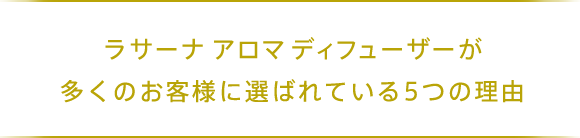 ラサーナ アロマ ディフューザーが
多くのお客様に選ばれている5つの理由